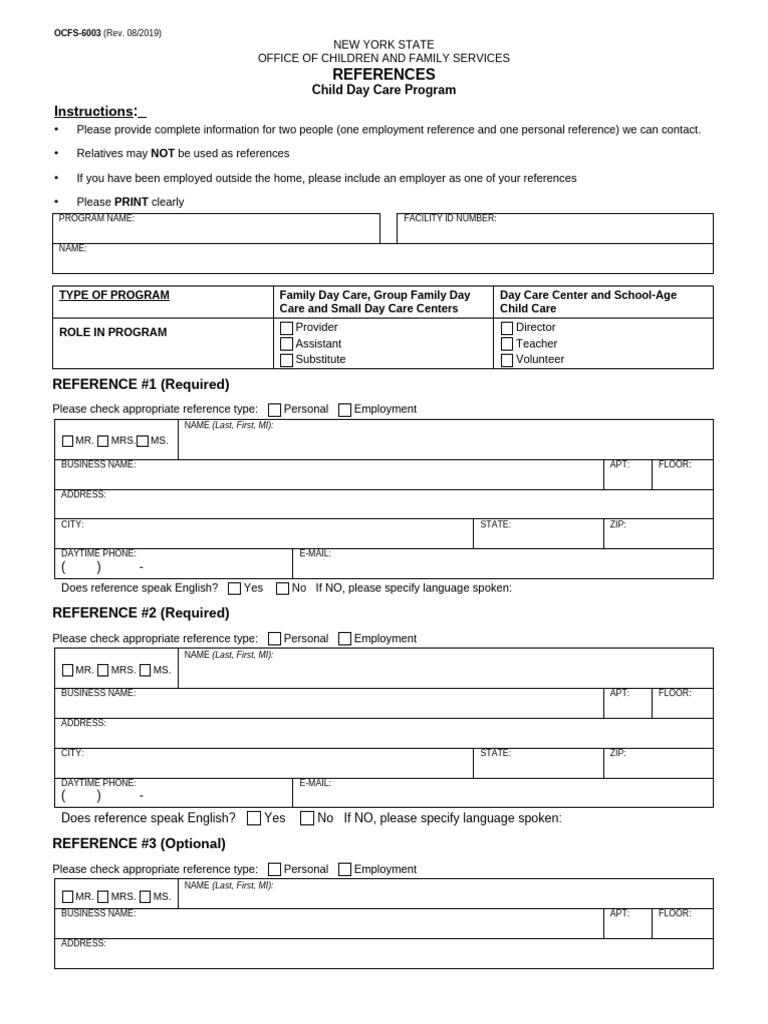 OCFS-6003 (Rev. 08/2019)

NEW YORK STATE
OFFICE OF CHILDREN AND FAMILY SERVICES
REFERENCES
Child Day Care Program

Instructions:

• Please provide complete information for two people (one employment reference and one personal reference) we can contact.

• Relatives may NOT be used as references

• If you have been employed outside the home, please include an employer as one of your references

• Please PRINT clearly

PROGRAM NAME:
FACILITY ID NUMBER:
NAME:

| TYPE OF PROGRAM | Family Day Care, Group Family Day Care and Small Day Care Centers | Day Care Center and School-Age Child Care |
|---|---|---|
| ROLE IN PROGRAM | ☐ Provider ☐ Assistant ☐ Substitute | ☐ Director ☐ Teacher ☐ Volunteer |

REFERENCE #1 (Required)

Please check appropriate reference type: ☐ Personal ☐ Employment

☐ MR. ☐ MRS. ☐ MS.
NAME (Last, First, MI):
BUSINESS NAME:
APT:
FLOOR:
ADDRESS:
CITY:
STATE:
ZIP:
DAYTIME PHONE:
( ) -
E-MAIL:

Does reference speak English? ☐ Yes ☐ No If NO, please specify language spoken:

REFERENCE #2 (Required)

Please check appropriate reference type: ☐ Personal ☐ Employment

☐ MR. ☐ MRS. ☐ MS.
NAME (Last, First, MI):
BUSINESS NAME:
APT:
FLOOR:
ADDRESS:
CITY:
STATE:
ZIP:
DAYTIME PHONE:
( ) -
E-MAIL:

Does reference speak English? ☐ Yes ☐ No If NO, please specify language spoken:

REFERENCE #3 (Optional)

Please check appropriate reference type: ☐ Personal ☐ Employment

☐ MR. ☐ MRS. ☐ MS.
NAME (Last, First, MI):
BUSINESS NAME:
APT:
FLOOR:
ADDRESS: